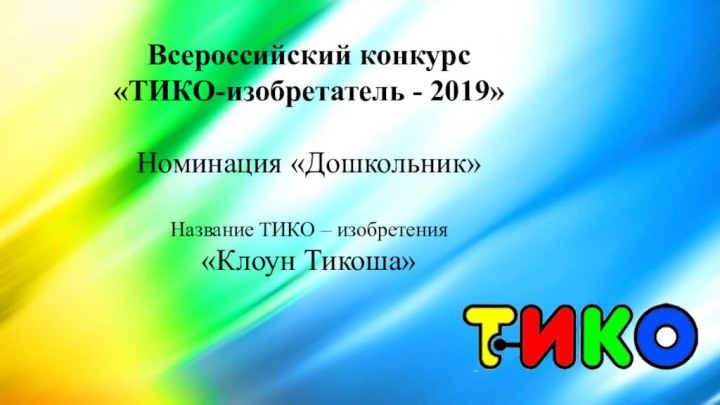 Всероссийский конкурс
«ТИКО-изобретатель - 2019»

Номинация «Дошкольник»

Название ТИКО – изобретения
«Клоун Тикоша»

ТИКО